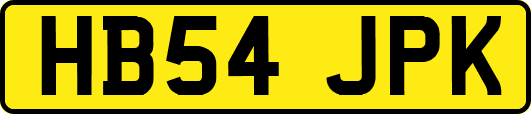 HB54 JPK